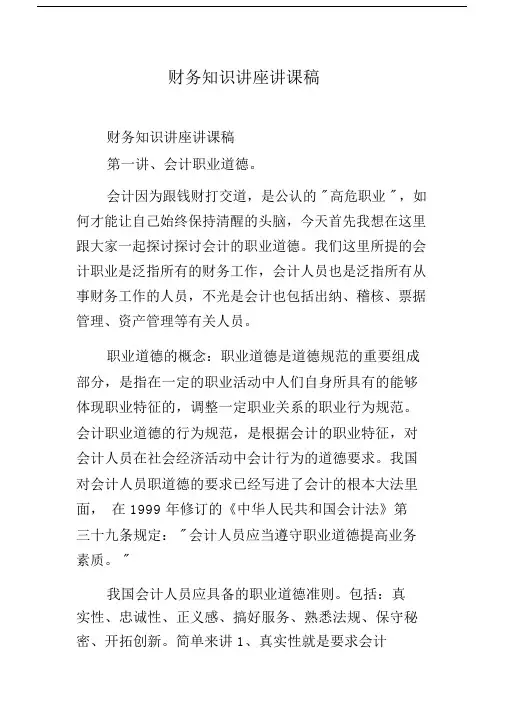 财务知识讲座讲课稿

财务知识讲座讲课稿

第一讲、会计职业道德。

会计因为跟钱财打交道，是公认的"高危职业"，如何才能让自己始终保持清醒的头脑，今天首先我想在这里跟大家一起探讨探讨会计的职业道德。我们这里所提的会计职业是泛指所有的财务工作，会计人员也是泛指所有从事财务工作的人员，不光是会计也包括出纳、稽核、票据管理、资产管理等有关人员。

职业道德的概念：职业道德是道德规范的重要组成部分，是指在一定的职业活动中人们自身所具有的能够体现职业特征的，调整一定职业关系的职业行为规范。会计职业道德的行为规范，是根据会计的职业特征，对会计人员在社会经济活动中会计行为的道德要求。我国对会计人员职道德的要求已经写进了会计的根本大法里面， 在 1999 年修订的《中华人民共和国会计法》第三十九条规定："会计人员应当遵守职业道德提高业务素质。"

我国会计人员应具备的职业道德准则。包括：真实性、忠诚性、正义感、搞好服务、熟悉法规、保守秘密、开拓创新。简单来讲 1、真实性就是要求会计